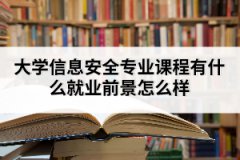 大学信息安全专业课程有什么就业前景怎么样